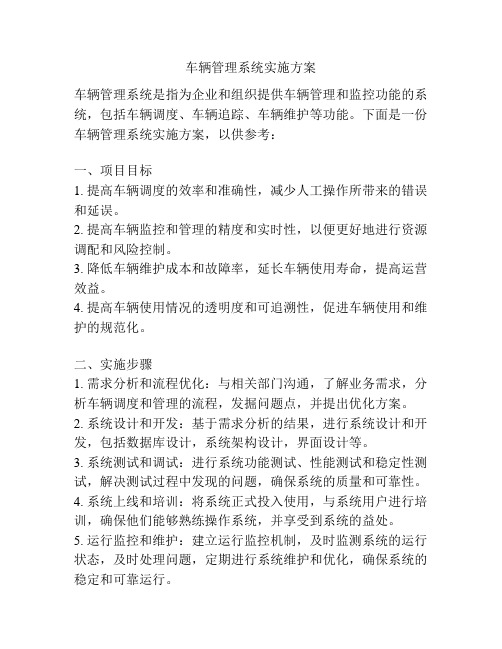 车辆管理系统实施方案

车辆管理系统是指为企业和组织提供车辆管理和监控功能的系统，包括车辆调度、车辆追踪、车辆维护等功能。下面是一份车辆管理系统实施方案，以供参考：

一、项目目标
1. 提高车辆调度的效率和准确性，减少人工操作所带来的错误和延误。
2. 提高车辆监控和管理的精度和实时性，以便更好地进行资源调配和风险控制。
3. 降低车辆维护成本和故障率，延长车辆使用寿命，提高运营效益。
4. 提高车辆使用情况的透明度和可追溯性，促进车辆使用和维护的规范化。

二、实施步骤
1. 需求分析和流程优化：与相关部门沟通，了解业务需求，分析车辆调度和管理的流程，发掘问题点，并提出优化方案。
2. 系统设计和开发：基于需求分析的结果，进行系统设计和开发，包括数据库设计，系统架构设计，界面设计等。
3. 系统测试和调试：进行系统功能测试、性能测试和稳定性测试，解决测试过程中发现的问题，确保系统的质量和可靠性。
4. 系统上线和培训：将系统正式投入使用，与系统用户进行培训，确保他们能够熟练操作系统，并享受到系统的益处。
5. 运行监控和维护：建立运行监控机制，及时监测系统的运行状态，及时处理问题，定期进行系统维护和优化，确保系统的稳定和可靠运行。